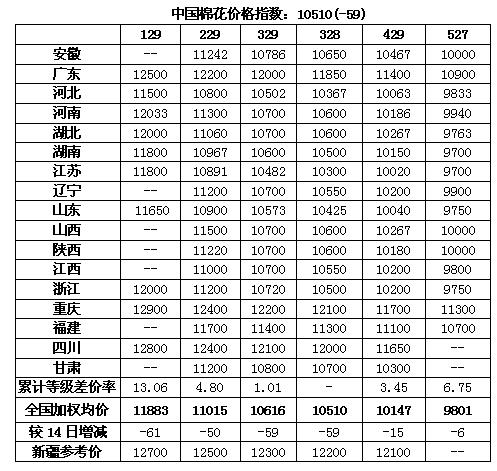 中国棉花价格指数：10510(-59)

| | 129 | 229 | 329 | 328 | 429 | 527 |
|---|---|---|---|---|---|---|
| 安徽 | -- | 11242 | 10786 | 10650 | 10467 | 10000 |
| 广东 | 12500 | 12200 | 12000 | 11850 | 11400 | 10900 |
| 河北 | 11500 | 10800 | 10502 | 10367 | 10063 | 9833 |
| 河南 | 12033 | 11300 | 10700 | 10600 | 10186 | 9940 |
| 湖北 | 12000 | 11060 | 10700 | 10600 | 10267 | 9763 |
| 湖南 | 11800 | 10967 | 10600 | 10500 | 10150 | 9700 |
| 江苏 | 11800 | 10891 | 10482 | 10300 | 10020 | 9700 |
| 辽宁 | -- | 11200 | 10700 | 10550 | 10200 | 9900 |
| 山东 | 11650 | 10900 | 10573 | 10425 | 10040 | 9750 |
| 山西 | -- | 11500 | 10700 | 10600 | 10267 | 10000 |
| 陕西 | -- | 11220 | 10700 | 10600 | 10180 | 10000 |
| 江西 | -- | 11000 | 10700 | 10550 | 10200 | 9800 |
| 浙江 | 12000 | 11200 | 10720 | 10500 | 10200 | 9750 |
| 重庆 | 12900 | 12400 | 12200 | 12100 | 11700 | 11300 |
| 福建 | -- | 11700 | 11400 | 11300 | 11100 | 10700 |
| 四川 | 12800 | 12400 | 12100 | 12000 | 11650 | -- |
| 甘肃 | -- | 11200 | 10800 | 10700 | 10300 | -- |
| 累计等级差价率 | 13.06 | 4.80 | 1.01 | - | 3.45 | 6.75 |
| 全国加权均价 | 11883 | 11015 | 10616 | 10510 | 10147 | 9801 |
| 较 14 日增减 | -61 | -50 | -59 | -59 | -15 | -6 |
| 新疆参考价 | 12700 | 12500 | 12300 | 12200 | 12100 | -- |